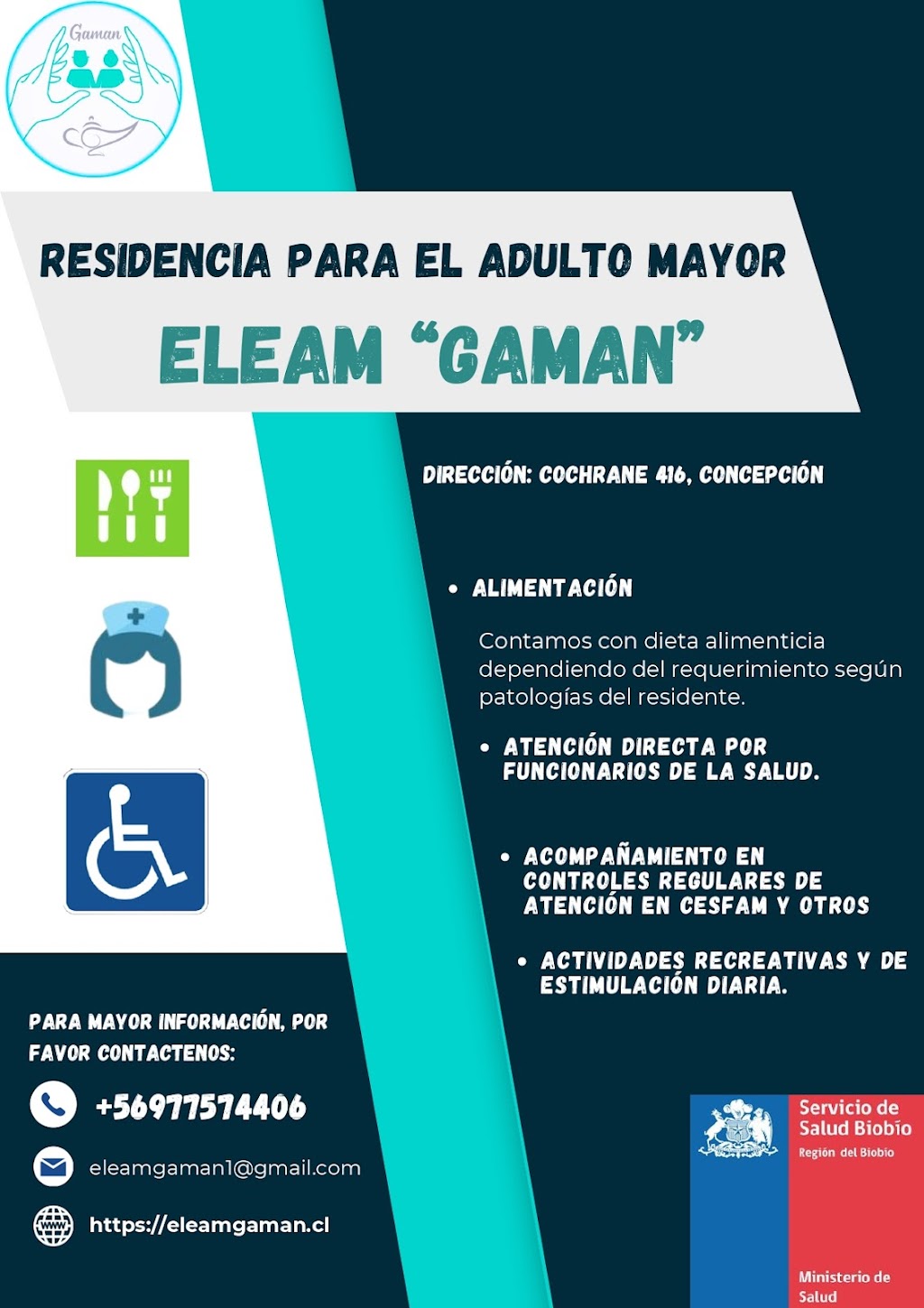 Gaman

RESIDENCIA PARA EL ADULTO MAYOR

ELEAM "GAMAN"

DIRECCIÓN: COCHRANE 416, CONCEPCIÓN

• ALIMENTACIÓN

Contamos con dieta alimenticia dependiendo del requerimiento según patologías del residente.

• ATENCIÓN DIRECTA POR FUNCIONARIOS DE LA SALUD.

• ACOMPAÑAMIENTO EN CONTROLES REGULARES DE ATENCIÓN EN CESFAM Y OTROS

• ACTIVIDADES RECREATIVAS Y DE ESTIMULACIÓN DIARIA.

PARA MAYOR INFORMACIÓN, POR FAVOR CONTACTENOS:

+56977574406

eleamgaman1@gmail.com

https://eleamgaman.cl

Servicio de Salud Biobío
Región del Biobío

Ministerio de Salud